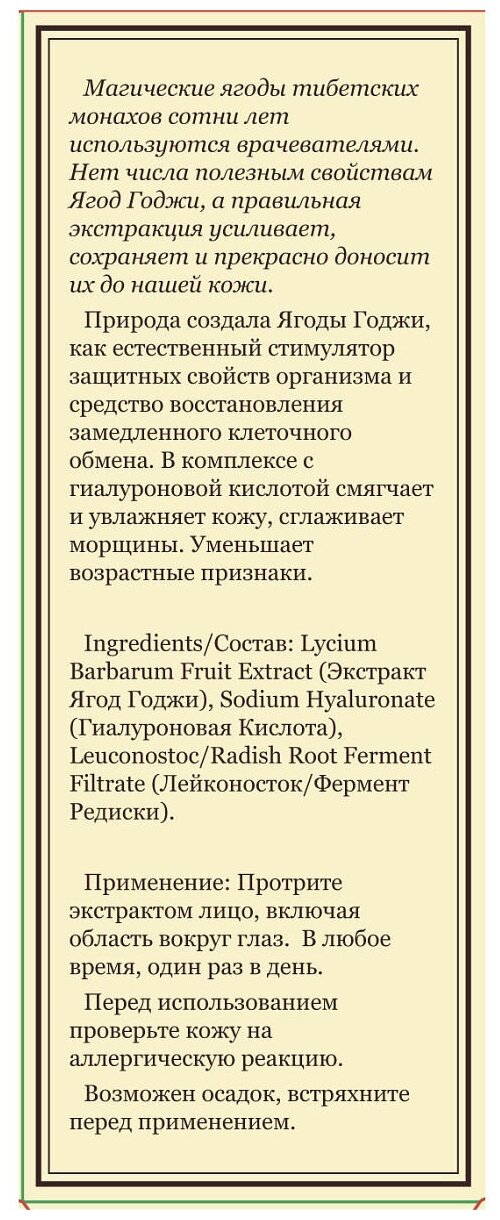 Магические ягоды тибетских монахов сотни лет используются врачевателями. Нет числа полезным свойствам Ягод Годжи, а правильная экстракция усиливает, сохраняет и прекрасно доносит их до нашей кожи.

Природа создала Ягоды Годжи, как естественный стимулятор защитных свойств организма и средство восстановления замедленного клеточного обмена. В комплексе с гиалуроновой кислотой смягчает и увлажняет кожу, сглаживает морщины. Уменьшает возрастные признаки.

Ingredients/Состав: Lycium Barbarum Fruit Extract (Экстракт Ягод Годжи), Sodium Hyaluronate (Гиалуроновая Кислота), Leuconostoc/Radish Root Ferment Filtrate (Лейконосток/Фермент Редиски).

Применение: Протрите экстрактом лицо, включая область вокруг глаз. В любое время, один раз в день.

Перед использованием проверьте кожу на аллергическую реакцию.

Возможен осадок, встряхните перед применением.